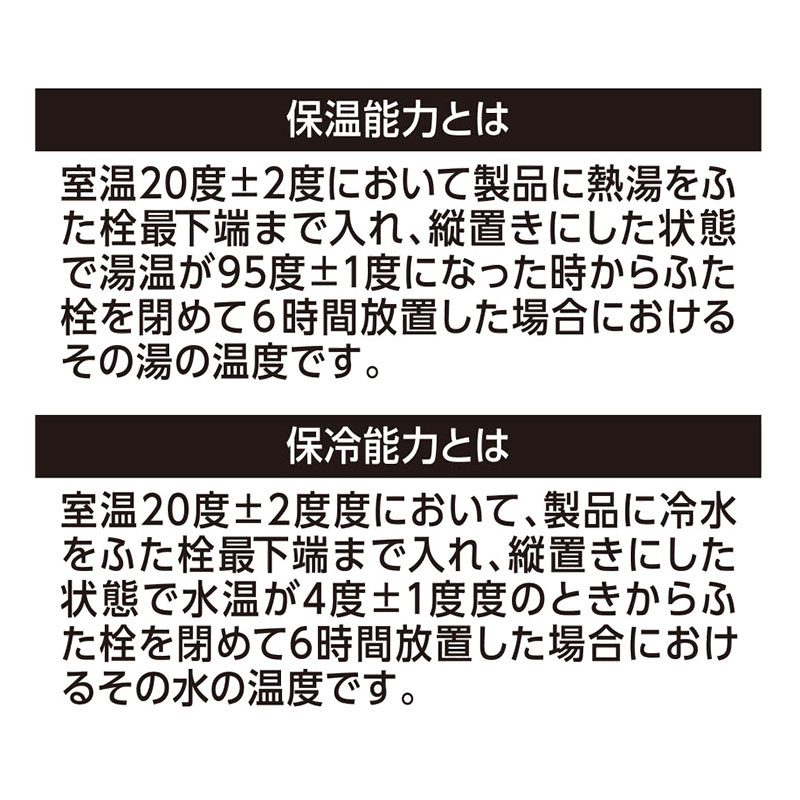 保温能力とは

室温20度±2度において製品に熱湯をふた栓最下端まで入れ、縦置きにした状態で湯温が95度±1度になった時からふた栓を閉めて6時間放置した場合におけるその湯の温度です。

保冷能力とは

室温20度±2度度において、製品に冷水をふた栓最下端まで入れ、縦置きにした状態で水温が4度±1度度のときからふた栓を閉めて6時間放置した場合におけるその水の温度です。